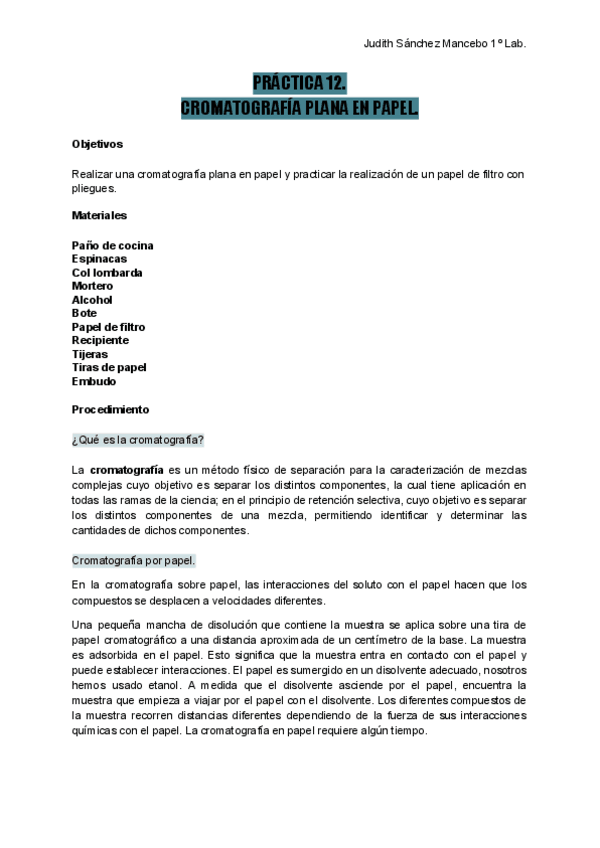 Judith Sánchez Mancebo 1º Lab.

PRÁCTICA 12.
CROMATOGRAFÍA PLANA EN PAPEL.

Objetivos

Realizar una cromatografía plana en papel y practicar la realización de un papel de filtro con pliegues.

Materiales

Paño de cocina
Espinacas
Col lombarda
Mortero
Alcohol
Bote
Papel de filtro
Recipiente
Tijeras
Tiras de papel
Embudo

Procedimiento

¿Qué es la cromatografía?

La cromatografía es un método físico de separación para la caracterización de mezclas complejas cuyo objetivo es separar los distintos componentes, la cual tiene aplicación en todas las ramas de la ciencia; en el principio de retención selectiva, cuyo objetivo es separar los distintos componentes de una mezcla, permitiendo identificar y determinar las cantidades de dichos componentes.

Cromatografía por papel.

En la cromatografía sobre papel, las interacciones del soluto con el papel hacen que los compuestos se desplacen a velocidades diferentes.

Una pequeña mancha de disolución que contiene la muestra se aplica sobre una tira de papel cromatográfico a una distancia aproximada de un centímetro de la base. La muestra es adsorbida en el papel. Esto significa que la muestra entra en contacto con el papel y puede establecer interacciones. El papel es sumergido en un disolvente adecuado, nosotros hemos usado etanol. A medida que el disolvente asciende por el papel, encuentra la muestra que empieza a viajar por el papel con el disolvente. Los diferentes compuestos de la muestra recorren distancias diferentes dependiendo de la fuerza de sus interacciones químicas con el papel. La cromatografía en papel requiere algún tiempo.